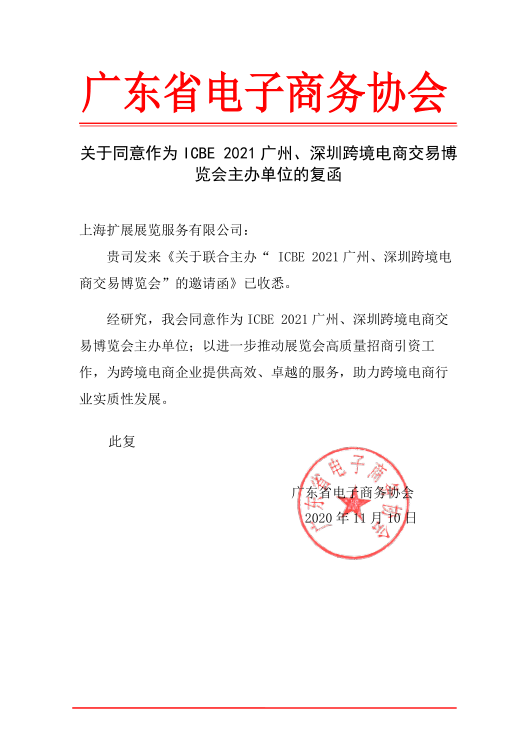 广东省电子商务协会

关于同意作为 ICBE 2021 广州、深圳跨境电商交易博览会主办单位的复函

上海扩展展览服务有限公司：

贵司发来《关于联合主办“ ICBE 2021 广州、深圳跨境电商交易博览会”的邀请函》已收悉。

经研究，我会同意作为 ICBE 2021 广州、深圳跨境电商交易博览会主办单位；以进一步推动展览会高质量招商引资工作，为跨境电商企业提供高效、卓越的服务，助力跨境电商行业实质性发展。

此复

广东省电子商务协会
2020 年 11 月 10 日

广东省电子商务协会